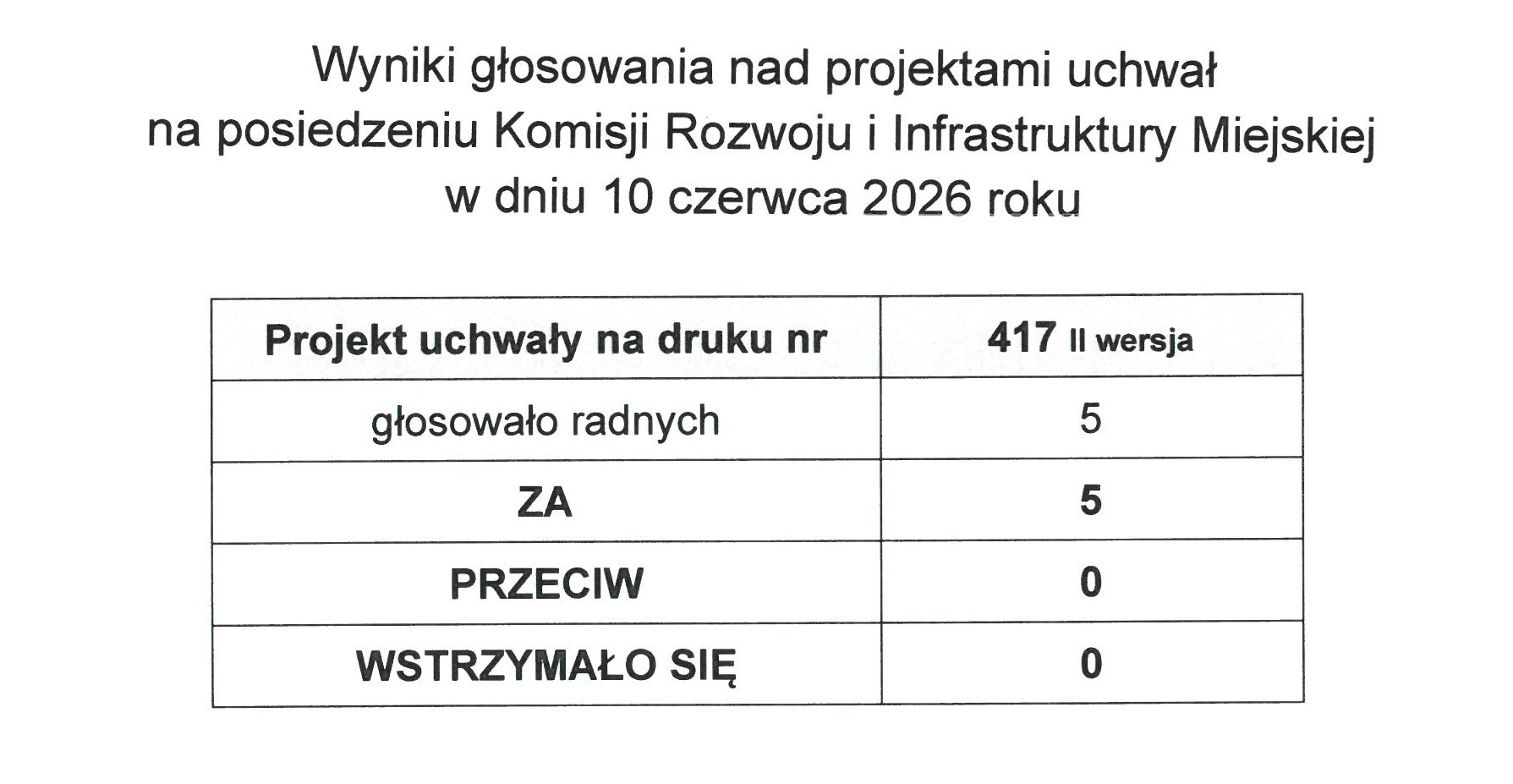 Wyniki głosowania nad projektami uchwał
na posiedzeniu Komisji Rozwoju i Infrastruktury Miejskiej
w dniu 10 czerwca 2026 roku

| Projekt uchwały na druku nr | 417 II wersja |
|---|---|
| głosowało radnych | 5 |
| ZA | 5 |
| PRZECIW | 0 |
| WSTRZYMAŁO SIĘ | 0 |